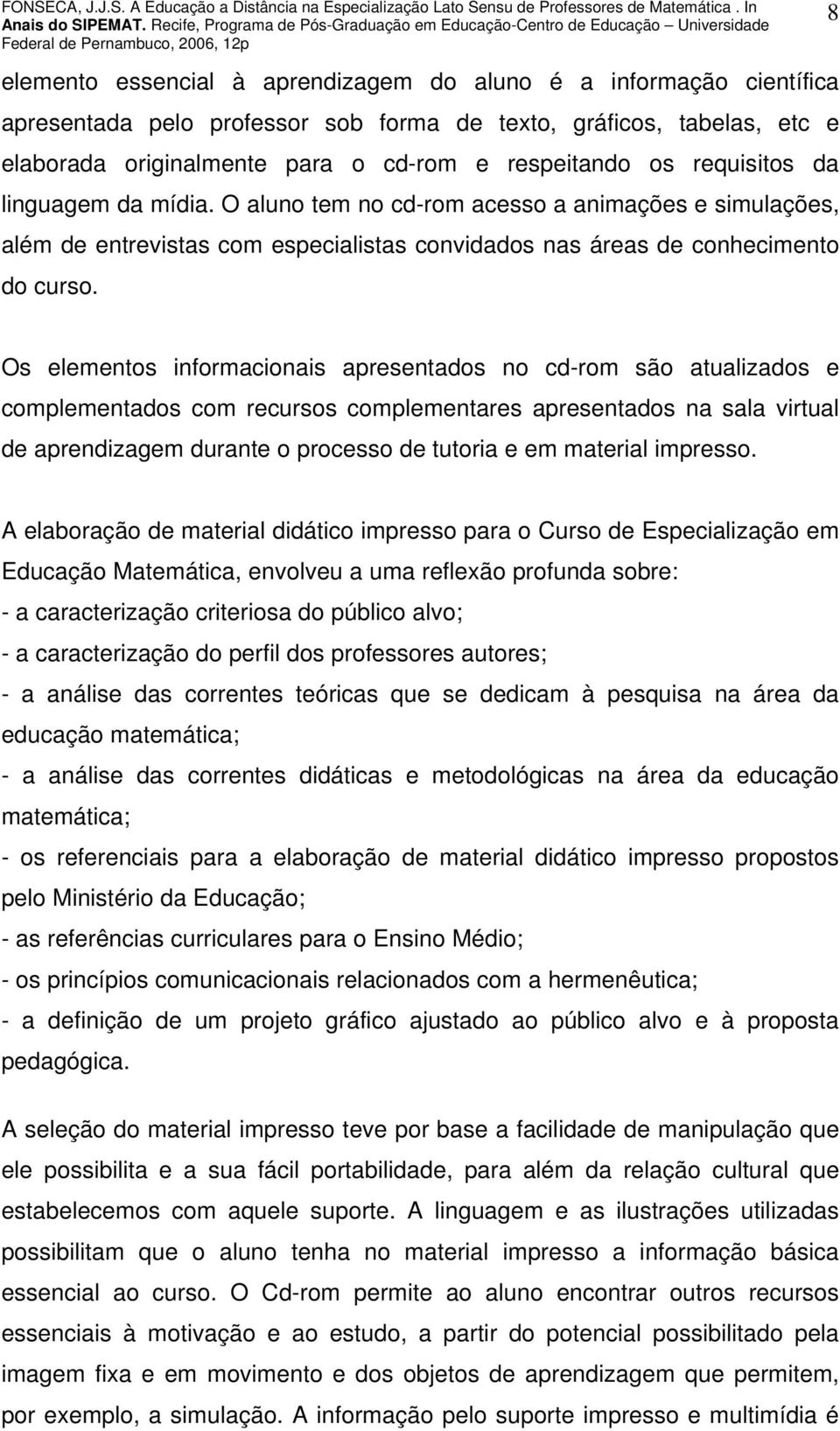 FONSECA, J.J.S. A Educação a Distância na Especialização Lato Sensu de Professores de Matemática . In Anais do SIPEMAT. Recife, Programa de Pós-Graduação em Educação-Centro de Educação – Universidade Federal de Pernambuco, 2006, 12p

8

elemento essencial à aprendizagem do aluno é a informação científica apresentada pelo professor sob forma de texto, gráficos, tabelas, etc e elaborada originalmente para o cd-rom e respeitando os requisitos da linguagem da mídia. O aluno tem no cd-rom acesso a animações e simulações, além de entrevistas com especialistas convidados nas áreas de conhecimento do curso.

Os elementos informacionais apresentados no cd-rom são atualizados e complementados com recursos complementares apresentados na sala virtual de aprendizagem durante o processo de tutoria e em material impresso.

A elaboração de material didático impresso para o Curso de Especialização em Educação Matemática, envolveu a uma reflexão profunda sobre:
- a caracterização criteriosa do público alvo;
- a caracterização do perfil dos professores autores;
- a análise das correntes teóricas que se dedicam à pesquisa na área da educação matemática;
- a análise das correntes didáticas e metodológicas na área da educação matemática;
- os referenciais para a elaboração de material didático impresso propostos pelo Ministério da Educação;
- as referências curriculares para o Ensino Médio;
- os princípios comunicacionais relacionados com a hermenêutica;
- a definição de um projeto gráfico ajustado ao público alvo e à proposta pedagógica.

A seleção do material impresso teve por base a facilidade de manipulação que ele possibilita e a sua fácil portabilidade, para além da relação cultural que estabelecemos com aquele suporte. A linguagem e as ilustrações utilizadas possibilitam que o aluno tenha no material impresso a informação básica essencial ao curso. O Cd-rom permite ao aluno encontrar outros recursos essenciais à motivação e ao estudo, a partir do potencial possibilitado pela imagem fixa e em movimento e dos objetos de aprendizagem que permitem, por exemplo, a simulação. A informação pelo suporte impresso e multimídia é